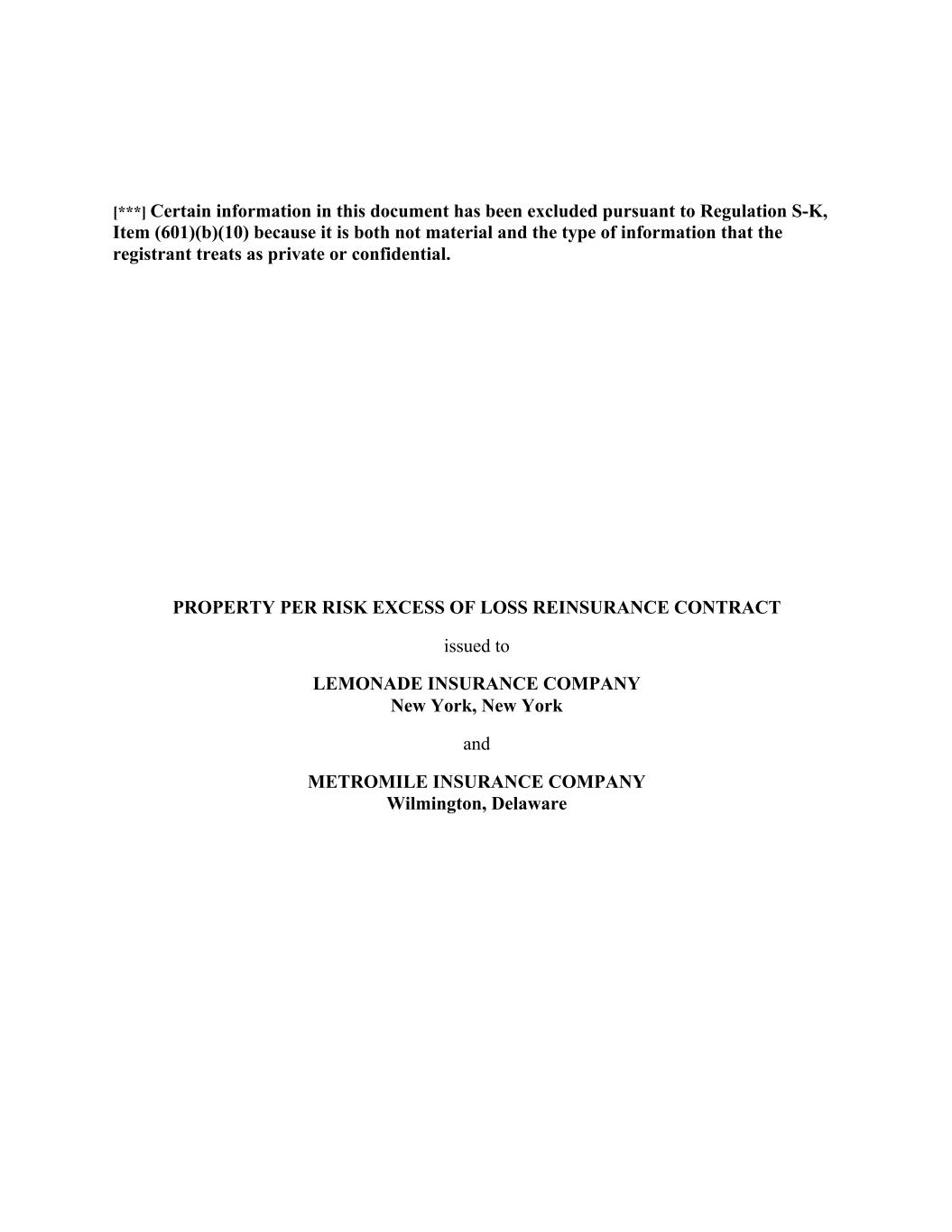 [***] Certain information in this document has been excluded pursuant to Regulation S-K, Item (601)(b)(10) because it is both not material and the type of information that the registrant treats as private or confidential.

PROPERTY PER RISK EXCESS OF LOSS REINSURANCE CONTRACT

issued to

LEMONADE INSURANCE COMPANY
New York, New York

and

METROMILE INSURANCE COMPANY
Wilmington, Delaware